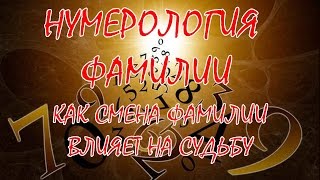 НУМЕРОЛОГИЯ ФАМИЛИИ

КАК СМЕНА ФАМИЛИИ ВЛИЯЕТ НА СУДЬБУ